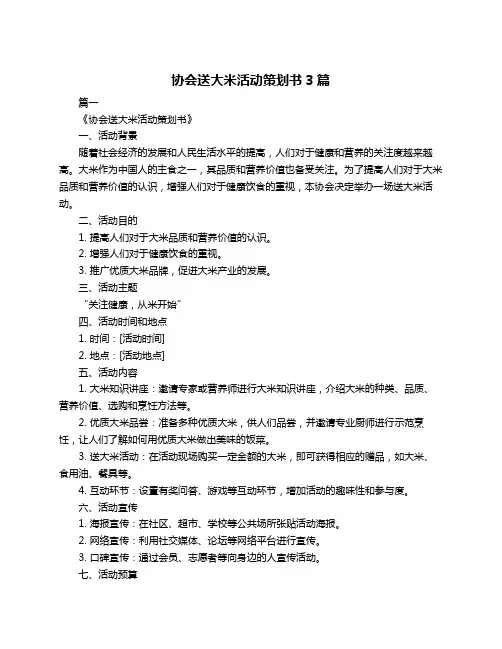 协会送大米活动策划书 3 篇

篇一

《协会送大米活动策划书》

一、活动背景

随着社会经济的发展和人民生活水平的提高，人们对于健康和营养的关注度越来越高。大米作为中国人的主食之一，其品质和营养价值也备受关注。为了提高人们对于大米品质和营养价值的认识，增强人们对于健康饮食的重视，本协会决定举办一场送大米活动。

二、活动目的

1. 提高人们对于大米品质和营养价值的认识。

2. 增强人们对于健康饮食的重视。

3. 推广优质大米品牌，促进大米产业的发展。

三、活动主题

“关注健康，从米开始”

四、活动时间和地点

1. 时间：[活动时间]

2. 地点：[活动地点]

五、活动内容

1. 大米知识讲座：邀请专家或营养师进行大米知识讲座，介绍大米的种类、品质、营养价值、选购和烹饪方法等。

2. 优质大米品尝：准备多种优质大米，供人们品尝，并邀请专业厨师进行示范烹饪，让人们了解如何用优质大米做出美味的饭菜。

3. 送大米活动：在活动现场购买一定金额的大米，即可获得相应的赠品，如大米、食用油、餐具等。

4. 互动环节：设置有奖问答、游戏等互动环节，增加活动的趣味性和参与度。

六、活动宣传

1. 海报宣传：在社区、超市、学校等公共场所张贴活动海报。

2. 网络宣传：利用社交媒体、论坛等网络平台进行宣传。

3. 口碑宣传：通过会员、志愿者等向身边的人宣传活动。

七、活动预算